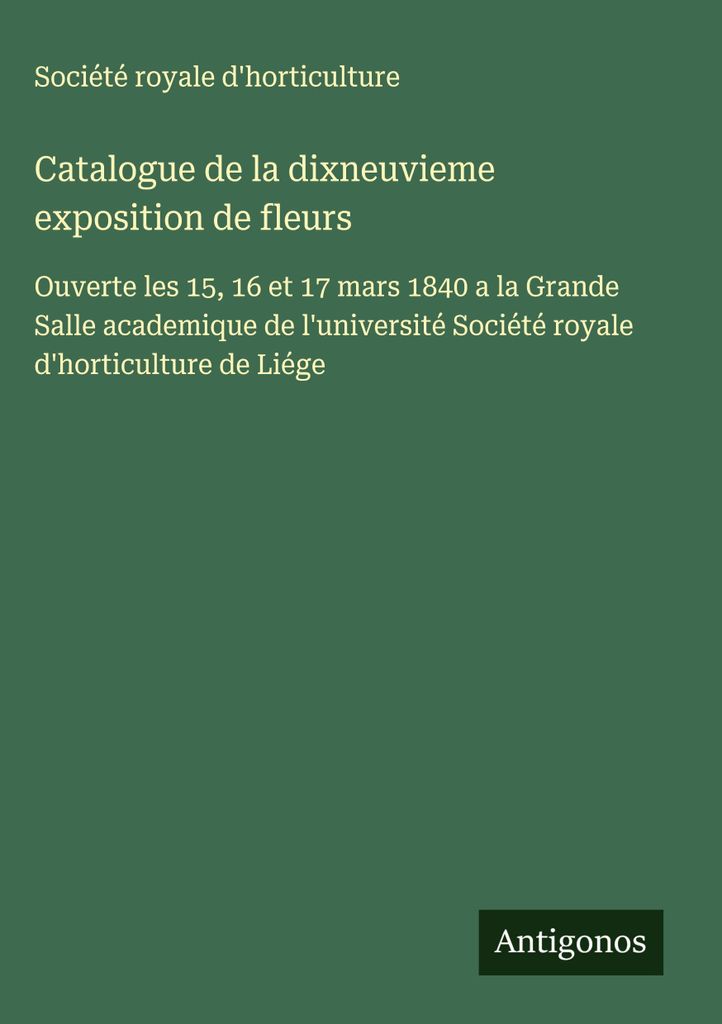 Société royale d'horticulture

Catalogue de la dixneuvieme exposition de fleurs

Ouverte les 15, 16 et 17 mars 1840 a la Grande Salle academique de l'université Société royale d'horticulture de Liége

Antigonos